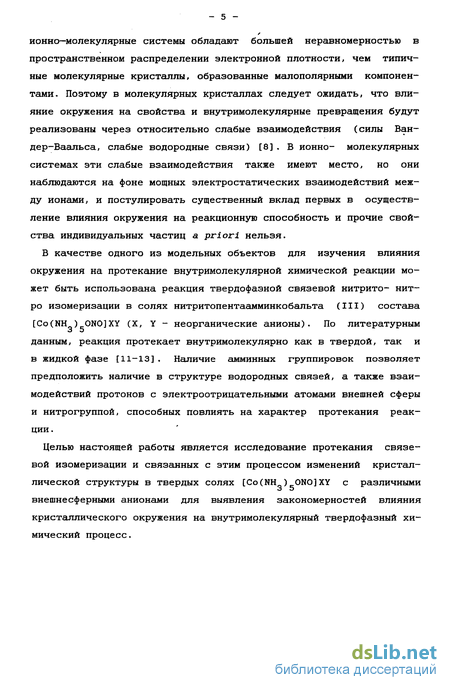 - 5 -

ионно-молекулярные системы обладают бо́льшей неравномерностью в пространственном распределении электронной плотности, чем типичные молекулярные кристаллы, образованные малополярными компонентами. Поэтому в молекулярных кристаллах следует ожидать, что влияние окружения на свойства и внутримолекулярные превращения будут реализованы через относительно слабые взаимодействия (силы Ван-дер-Ваальса, слабые водородные связи) [8]. В ионно- молекулярных системах эти слабые взаимодействия также имеют место, но они наблюдаются на фоне мощных электростатических взаимодействий между ионами, и постулировать существенный вклад первых в осуществление влияния окружения на реакционную способность и прочие свойства индивидуальных частиц a priori нельзя.

В качестве одного из модельных объектов для изучения влияния окружения на протекание внутримолекулярной химической реакции может быть использована реакция твердофазной связевой нитрито- нитро изомеризации в солях нитритопентаамминкобальта (III) состава $[Co(NH_3)_5ONO]XY$ (X, Y - неорганические анионы). По литературным данным, реакция протекает внутримолекулярно как в твердой, так и в жидкой фазе [11-13]. Наличие амминных группировок позволяет предположить наличие в структуре водородных связей, а также взаимодействий протонов с электроотрицательными атомами внешней сферы и нитрогруппой, способных повлиять на характер протекания реакции.

Целью настоящей работы является исследование протекания связевой изомеризации и связанных с этим процессом изменений кристаллической структуры в твердых солях $[Co(NH_3)_5ONO]XY$ с различными внешнесферными анионами для выявления закономерностей влияния кристаллического окружения на внутримолекулярный твердофазный химический процесс.

dsLib.net
библиотека диссертаций